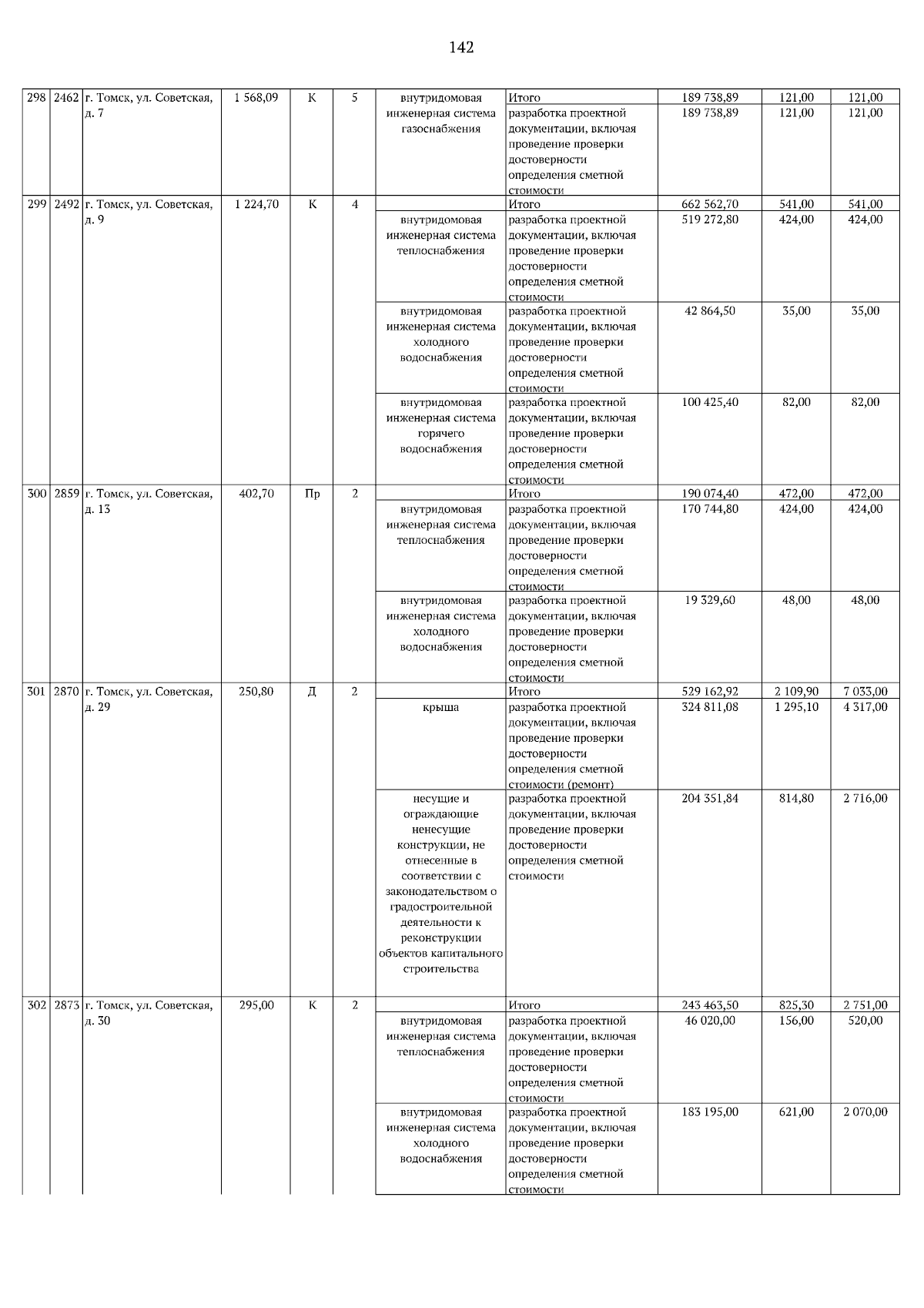 142

| 298 | 2462 | г. Томск, ул. Советская, д. 7 | 1 568,09 | К | 5 | внутридомовая инженерная система газоснабжения | Итого | 189 738,89 | 121,00 | 121,00 |
|---|---|---|---|---|---|---|---|---|---|---|
| | | | | | | | разработка проектной документации, включая проведение проверки достоверности определения сметной стоимости | 189 738,89 | 121,00 | 121,00 |
| 299 | 2492 | г. Томск, ул. Советская, д. 9 | 1 224,70 | К | 4 | | Итого | 662 562,70 | 541,00 | 541,00 |
| | | | | | | внутридомовая инженерная система теплоснабжения | разработка проектной документации, включая проведение проверки достоверности определения сметной стоимости | 519 272,80 | 424,00 | 424,00 |
| | | | | | | внутридомовая инженерная система холодного водоснабжения | разработка проектной документации, включая проведение проверки достоверности определения сметной стоимости | 42 864,50 | 35,00 | 35,00 |
| | | | | | | внутридомовая инженерная система горячего водоснабжения | разработка проектной документации, включая проведение проверки достоверности определения сметной стоимости | 100 425,40 | 82,00 | 82,00 |
| 300 | 2859 | г. Томск, ул. Советская, д. 13 | 402,70 | Пр | 2 | | Итого | 190 074,40 | 472,00 | 472,00 |
| | | | | | | внутридомовая инженерная система теплоснабжения | разработка проектной документации, включая проведение проверки достоверности определения сметной стоимости | 170 744,80 | 424,00 | 424,00 |
| | | | | | | внутридомовая инженерная система холодного водоснабжения | разработка проектной документации, включая проведение проверки достоверности определения сметной стоимости | 19 329,60 | 48,00 | 48,00 |
| 301 | 2870 | г. Томск, ул. Советская, д. 29 | 250,80 | Д | 2 | | Итого | 529 162,92 | 2 109,90 | 7 033,00 |
| | | | | | | крыша | разработка проектной документации, включая проведение проверки достоверности определения сметной стоимости (ремонт) | 324 811,08 | 1 295,10 | 4 317,00 |
| | | | | | | несущие и ограждающие ненесущие конструкции, не отнесенные в соответствии с законодательством о градостроительной деятельности к реконструкции объектов капитального строительства | разработка проектной документации, включая проведение проверки достоверности определения сметной стоимости | 204 351,84 | 814,80 | 2 716,00 |
| 302 | 2873 | г. Томск, ул. Советская, д. 30 | 295,00 | К | 2 | | Итого | 243 463,50 | 825,30 | 2 751,00 |
| | | | | | | внутридомовая инженерная система теплоснабжения | разработка проектной документации, включая проведение проверки достоверности определения сметной стоимости | 46 020,00 | 156,00 | 520,00 |
| | | | | | | внутридомовая инженерная система холодного водоснабжения | разработка проектной документации, включая проведение проверки достоверности определения сметной стоимости | 183 195,00 | 621,00 | 2 070,00 |